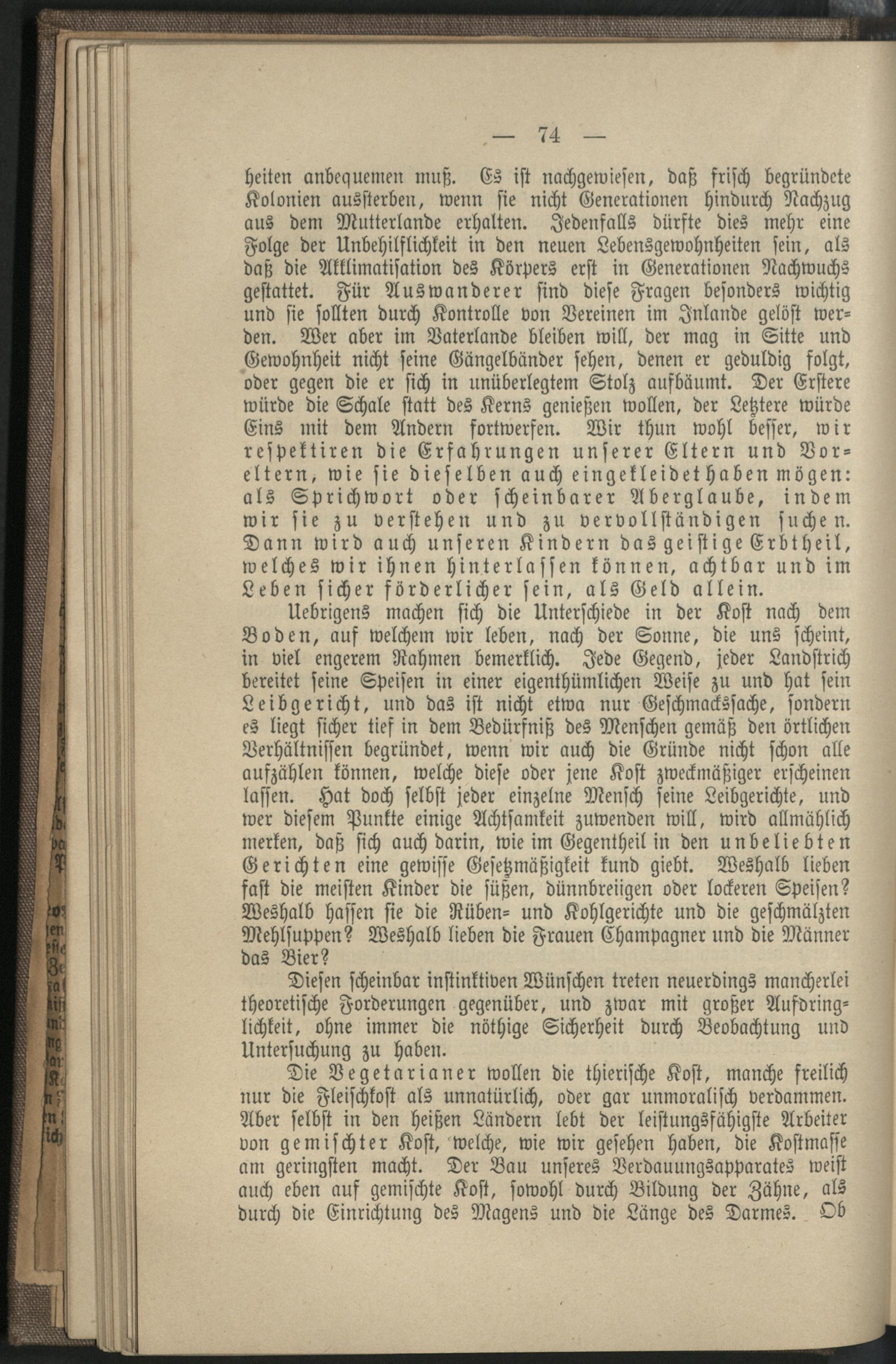 — 74 —

heiten anbequemen muß. Es ist nachgewiesen, daß frisch begründete Kolonien aussterben, wenn sie nicht Generationen hindurch Nachzug aus dem Mutterlande erhalten. Jedenfalls dürfte dies mehr eine Folge der Unbehilflichkeit in den neuen Lebensgewohnheiten sein, als daß die Akklimatisation des Körpers erst in Generationen Nachwuchs gestattet. Für Auswanderer sind diese Fragen besonders wichtig und sie sollten durch Kontrolle von Vereinen im Inlande gelöst werden. Wer aber im Vaterlande bleiben will, der mag in Sitte und Gewohnheit nicht seine Gängelbänder sehen, denen er geduldig folgt, oder gegen die er sich in unüberlegtem Stolz aufbäumt. Der Erstere würde die Schale statt des Kerns genießen wollen, der Letztere würde Eins mit dem Andern fortwerfen. Wir thun wohl besser, wir respektiren die Erfahrungen unserer Eltern und Voreltern, wie sie dieselben auch eingekleidet haben mögen: als Sprichwort oder scheinbarer Aberglaube, indem wir sie zu verstehen und zu vervollständigen suchen. Dann wird auch unseren Kindern das geistige Erbtheil, welches wir ihnen hinterlassen können, achtbar und im Leben sicher förderlicher sein, als Geld allein.

Uebrigens machen sich die Unterschiede in der Kost nach dem Boden, auf welchem wir leben, nach der Sonne, die uns scheint, in viel engerem Rahmen bemerklich. Jede Gegend, jeder Landstrich bereitet seine Speisen in einer eigenthümlichen Weise zu und hat sein Leibgericht, und das ist nicht etwa nur Geschmackssache, sondern es liegt sicher tief in dem Bedürfniß des Menschen gemäß den örtlichen Verhältnissen begründet, wenn wir auch die Gründe nicht schon alle aufzählen können, welche diese oder jene Kost zweckmäßiger erscheinen lassen. Hat doch selbst jeder einzelne Mensch seine Leibgerichte, und wer diesem Punkte einige Achtsamkeit zuwenden will, wird allmählich merken, daß sich auch darin, wie im Gegentheil in den unbeliebten Gerichten eine gewisse Gesetzmäßigkeit kund giebt. Weshalb lieben fast die meisten Kinder die süßen, dünnbreiigen oder lockeren Speisen? Weshalb hassen sie die Rüben- und Kohlgerichte und die geschmälzten Mehlsuppen? Weshalb lieben die Frauen Champagner und die Männer das Bier?

Diesen scheinbar instinktiven Wünschen treten neuerdings mancherlei theoretische Forderungen gegenüber, und zwar mit großer Aufdringlichkeit, ohne immer die nöthige Sicherheit durch Beobachtung und Untersuchung zu haben.

Die Vegetarianer wollen die thierische Kost, manche freilich nur die Fleischkost als unnatürlich, oder gar unmoralisch verdammen. Aber selbst in den heißen Ländern lebt der leistungsfähigste Arbeiter von gemischter Kost, welche, wie wir gesehen haben, die Kostmasse am geringsten macht. Der Bau unseres Verdauungsapparates weist auch eben auf gemischte Kost, sowohl durch Bildung der Zähne, als durch die Einrichtung des Magens und die Länge des Darmes. Ob